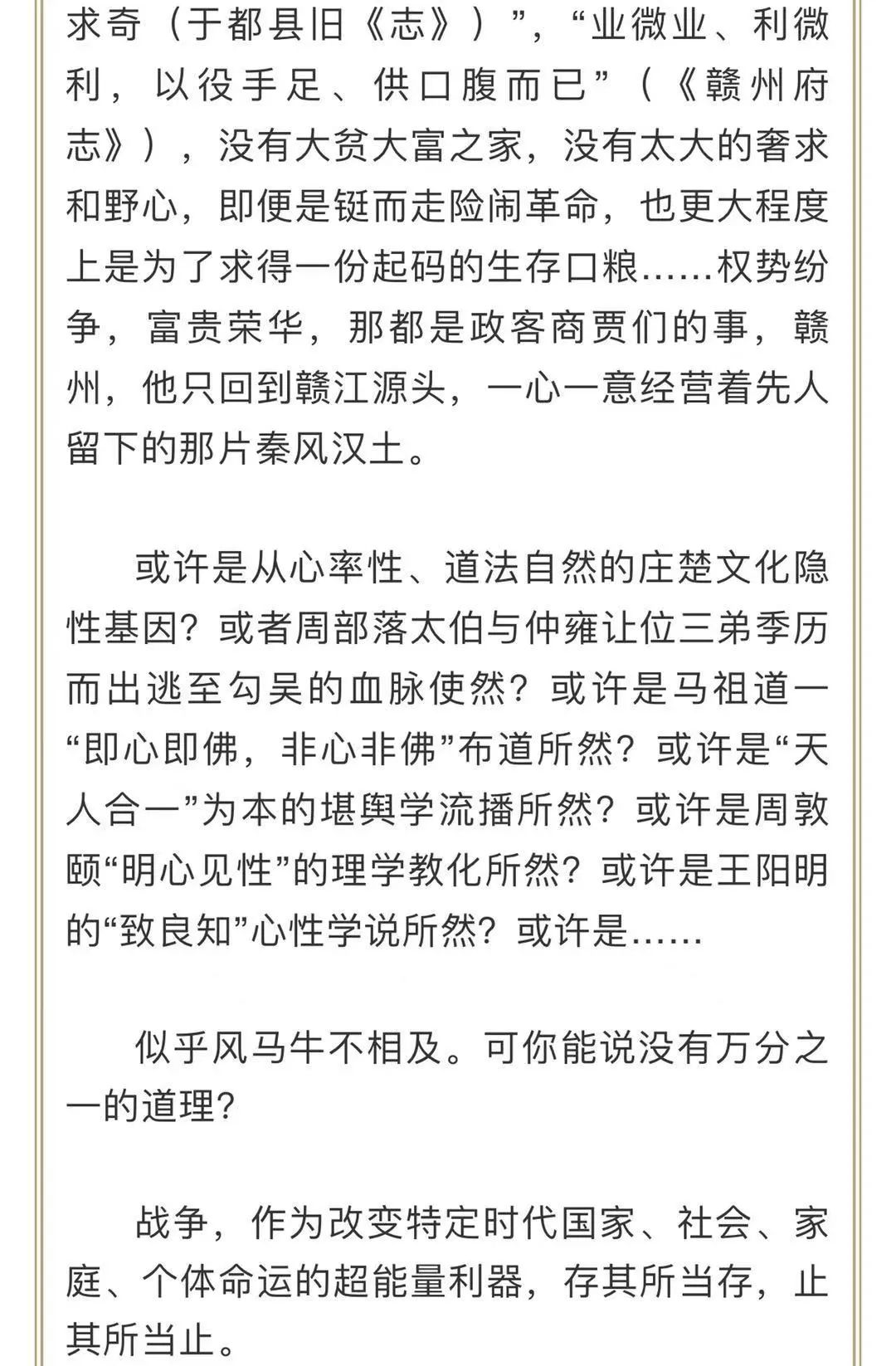 求奇（于都县旧《志》）”，“业微业、利微利，以役手足、供口腹而已”（《赣州府志》），没有大贫大富之家，没有太大的奢求和野心，即便是铤而走险闹革命，也更大程度上是为了求得一份起码的生存口粮……权势纷争，富贵荣华，那都是政客商贾们的事，赣州，他只回到赣江源头，一心一意经营着先人留下的那片秦风汉土。

或许是从心率性、道法自然的庄楚文化隐性基因？或者周部落太伯与仲雍让位三弟季历而出逃至勾吴的血脉使然？或许是马祖道一“即心即佛，非心非佛”布道所然？或许是“天人合一”为本的堪舆学流播所然？或许是周敦颐“明心见性”的理学教化所然？或许是王阳明的“致良知”心性学说所然？或许是……

似乎风马牛不相及。可你能说没有万分之一的道理？

战争，作为改变特定时代国家、社会、家庭、个体命运的超能量利器，存其所当存，止其所当止。